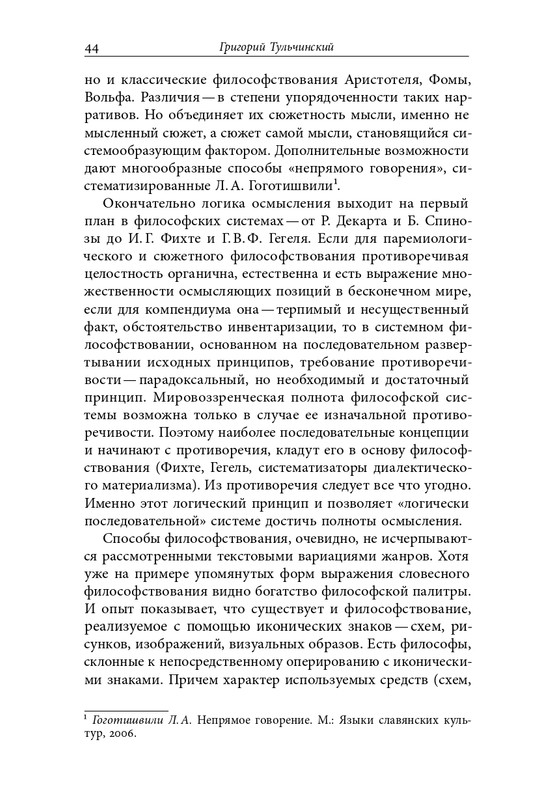 44 Григорий Тульчинский

но и классические философствования Аристотеля, Фомы, Вольфа. Различия — в степени упорядоченности таких нарративов. Но объединяет их сюжетность мысли, именно не мысленный сюжет, а сюжет самой мысли, становящийся системообразующим фактором. Дополнительные возможности дают многообразные способы «непрямого говорения», систематизированные Л. А. Гоготишвили$^1$.

Окончательно логика осмысления выходит на первый план в философских системах — от Р. Декарта и Б. Спинозы до И. Г. Фихте и Г. В. Ф. Гегеля. Если для паремиологического и сюжетного философствования противоречивая целостность органична, естественна и есть выражение множественности осмысляющих позиций в бесконечном мире, если для компендиума она — терпимый и несущественный факт, обстоятельство инвентаризации, то в системном философствовании, основанном на последовательном развертывании исходных принципов, требование противоречивости — парадоксальный, но необходимый и достаточный принцип. Мировоззренческая полнота философской системы возможна только в случае ее изначальной противоречивости. Поэтому наиболее последовательные концепции и начинают с противоречия, кладут его в основу философствования (Фихте, Гегель, систематизаторы диалектического материализма). Из противоречия следует все что угодно. Именно этот логический принцип и позволяет «логически последовательной» системе достичь полноты осмысления.

Способы философствования, очевидно, не исчерпываются рассмотренными текстовыми вариациями жанров. Хотя уже на примере упомянутых форм выражения словесного философствования видно богатство философской палитры. И опыт показывает, что существует и философствование, реализуемое с помощью иконических знаков — схем, рисунков, изображений, визуальных образов. Есть философы, склонные к непосредственному оперированию с иконическими знаками. Причем характер используемых средств (схем,

$^1$ Гоготишвили Л. А. Непрямое говорение. М.: Языки славянских культур, 2006.